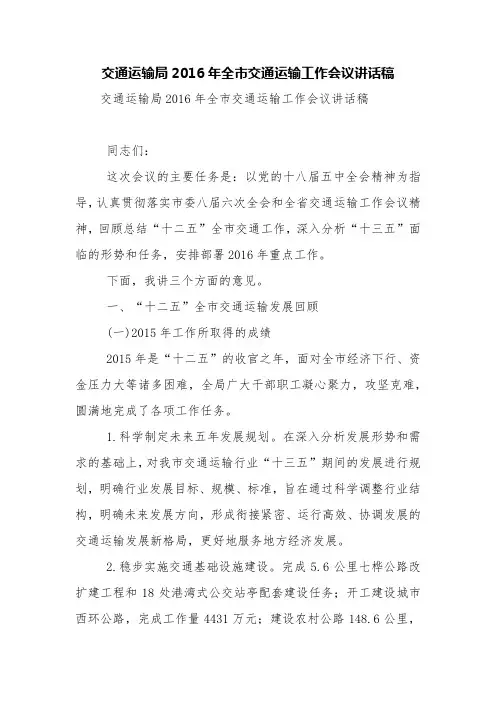 交通运输局 2016 年全市交通运输工作会议讲话稿

交通运输局 2016 年全市交通运输工作会议讲话稿

同志们：

这次会议的主要任务是：以党的十八届五中全会精神为指导，认真贯彻落实市委八届六次全会和全省交通运输工作会议精神，回顾总结“十二五”全市交通工作，深入分析“十三五”面临的形势和任务，安排部署 2016 年重点工作。

下面，我讲三个方面的意见。

一、“十二五”全市交通运输发展回顾

(一)2015 年工作所取得的成绩

2015 年是“十二五”的收官之年，面对全市经济下行、资金压力大等诸多困难，全局广大干部职工凝心聚力，攻坚克难，圆满地完成了各项工作任务。

1.科学制定未来五年发展规划。在深入分析发展形势和需求的基础上，对我市交通运输行业“十三五”期间的发展进行规划，明确行业发展目标、规模、标准，旨在通过科学调整行业结构，明确未来发展方向，形成衔接紧密、运行高效、协调发展的交通运输发展新格局，更好地服务地方经济发展。

2.稳步实施交通基础设施建设。完成 5.6 公里七桦公路改扩建工程和 18 处港湾式公交站亭配套建设任务；开工建设城市西环公路，完成工作量 4431 万元；建设农村公路 148.6 公里，